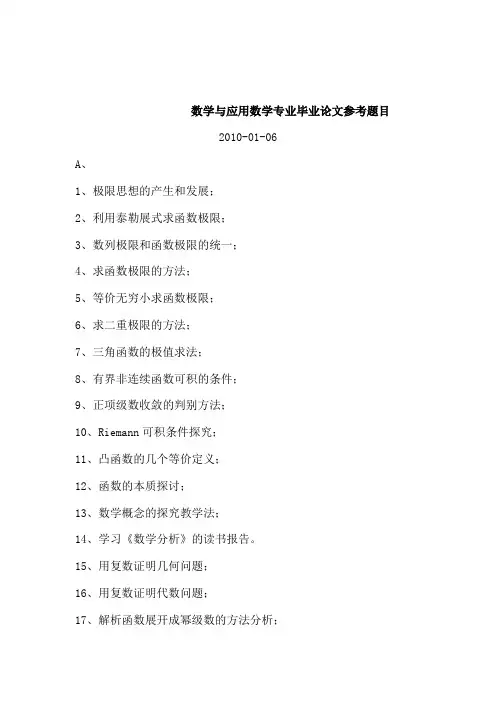 数学与应用数学专业毕业论文参考题目

2010-01-06

A、

1、极限思想的产生和发展；

2、利用泰勒展式求函数极限；

3、数列极限和函数极限的统一；

4、求函数极限的方法；

5、等价无穷小求函数极限；

6、求二重极限的方法；

7、三角函数的极值求法；

8、有界非连续函数可积的条件；

9、正项级数收敛的判别方法；

10、Riemann 可积条件探究；

11、凸函数的几个等价定义；

12、函数的本质探讨；

13、数学概念的探究教学法；

14、学习《数学分析》的读书报告。

15、用复数证明几何问题；

16、用复数证明代数问题；

17、解析函数展开成幂级数的方法分析；